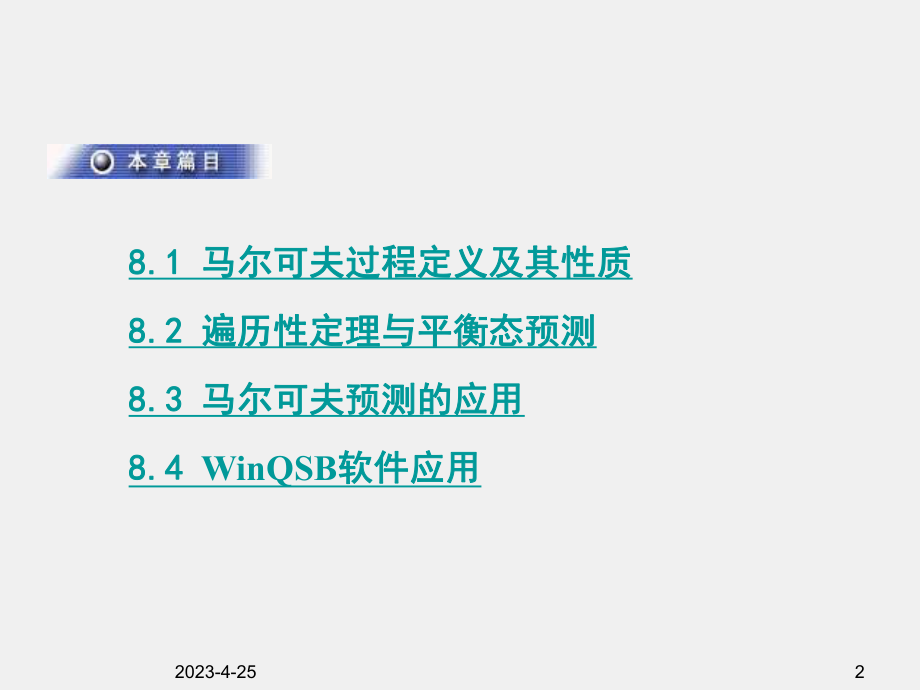 本章篇目

8.1 马尔可夫过程定义及其性质

8.2 遍历性定理与平衡态预测

8.3 马尔可夫预测的应用

8.4 WinQSB软件应用

2023-4-25

2